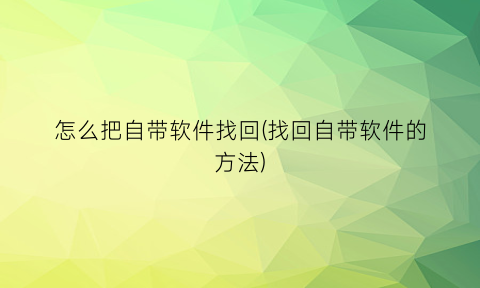 怎么把自带软件找回(找回自带软件的方法)